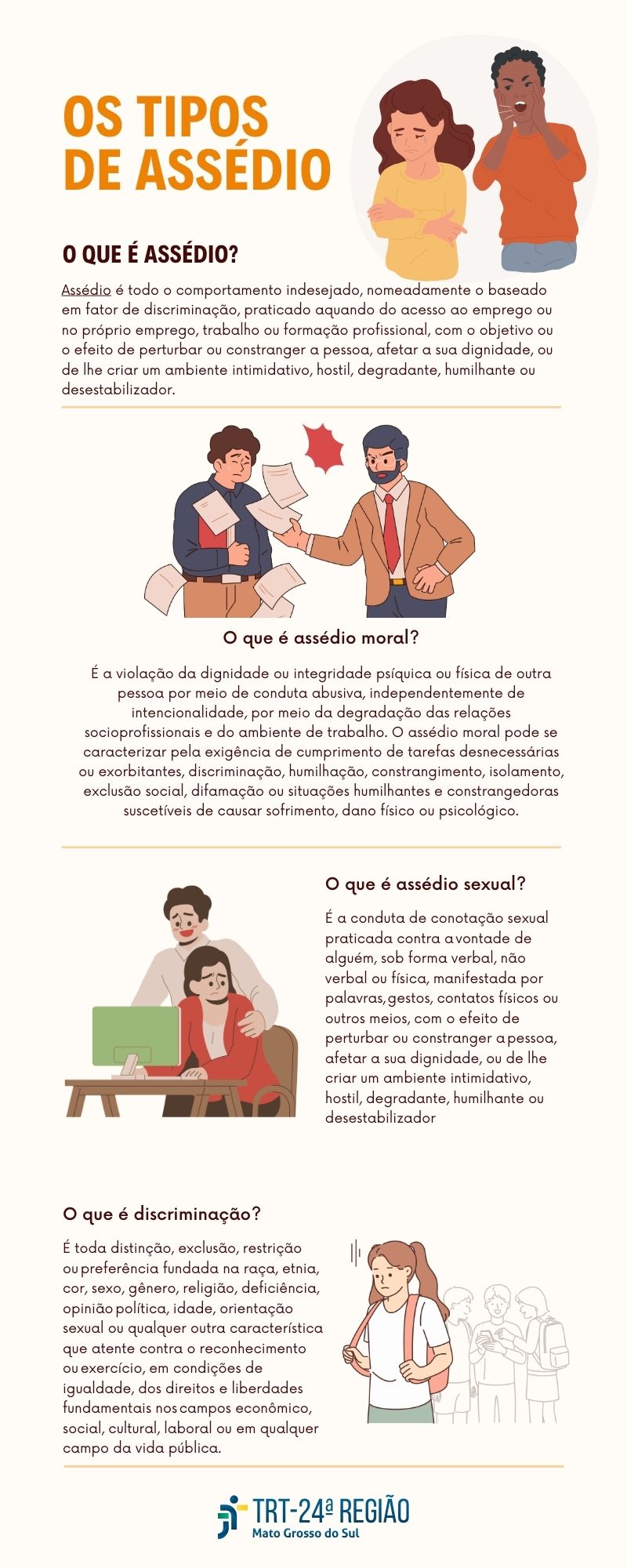 OS TIPOS DE ASSÉDIO

O QUE É ASSÉDIO?

Assédio é todo o comportamento indesejado, nomeadamente o baseado em fator de discriminação, praticado aquando do acesso ao emprego ou no próprio emprego, trabalho ou formação profissional, com o objetivo ou o efeito de perturbar ou constranger a pessoa, afetar a sua dignidade, ou de lhe criar um ambiente intimidativo, hostil, degradante, humilhante ou desestabilizador.

O que é assédio moral?

É a violação da dignidade ou integridade psíquica ou física de outra pessoa por meio de conduta abusiva, independentemente de intencionalidade, por meio da degradação das relações socioprofissionais e do ambiente de trabalho. O assédio moral pode se caracterizar pela exigência de cumprimento de tarefas desnecessárias ou exorbitantes, discriminação, humilhação, constrangimento, isolamento, exclusão social, difamação ou situações humilhantes e constrangedoras suscetíveis de causar sofrimento, dano físico ou psicológico.

O que é assédio sexual?

É a conduta de conotação sexual praticada contra a vontade de alguém, sob forma verbal, não verbal ou física, manifestada por palavras, gestos, contatos físicos ou outros meios, com o efeito de perturbar ou constranger a pessoa, afetar a sua dignidade, ou de lhe criar um ambiente intimidativo, hostil, degradante, humilhante ou desestabilizador

O que é discriminação?

É toda distinção, exclusão, restrição ou preferência fundada na raça, etnia, cor, sexo, gênero, religião, deficiência, opinião política, idade, orientação sexual ou qualquer outra característica que atente contra o reconhecimento ou exercício, em condições de igualdade, dos direitos e liberdades fundamentais nos campos econômico, social, cultural, laboral ou em qualquer campo da vida pública.

TRT-24ª REGIÃO
Mato Grosso do Sul